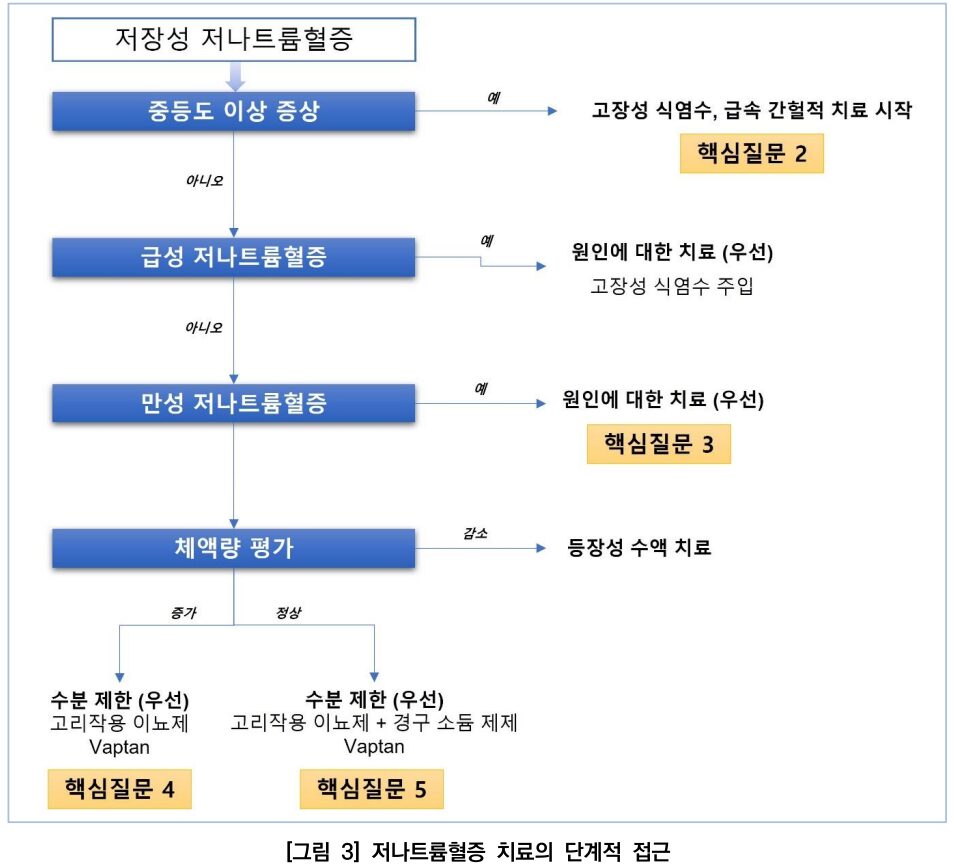 저장성 저나트륨혈증

중등도 이상 증상

예

고장성 식염수, 급속 간헐적 치료 시작

핵심질문 2

아니오

급성 저나트륨혈증

예

원인에 대한 치료 (우선)
고장성 식염수 주입

아니오

만성 저나트륨혈증

예

원인에 대한 치료 (우선)

핵심질문 3

체액량 평가

감소

등장성 수액 치료

증가

정상

수분 제한 (우선)
고리작용 이뇨제
Vaptan

핵심질문 4

수분 제한 (우선)
고리작용 이뇨제 + 경구 소듐 제제
Vaptan

핵심질문 5

[그림 3] 저나트륨혈증 치료의 단계적 접근